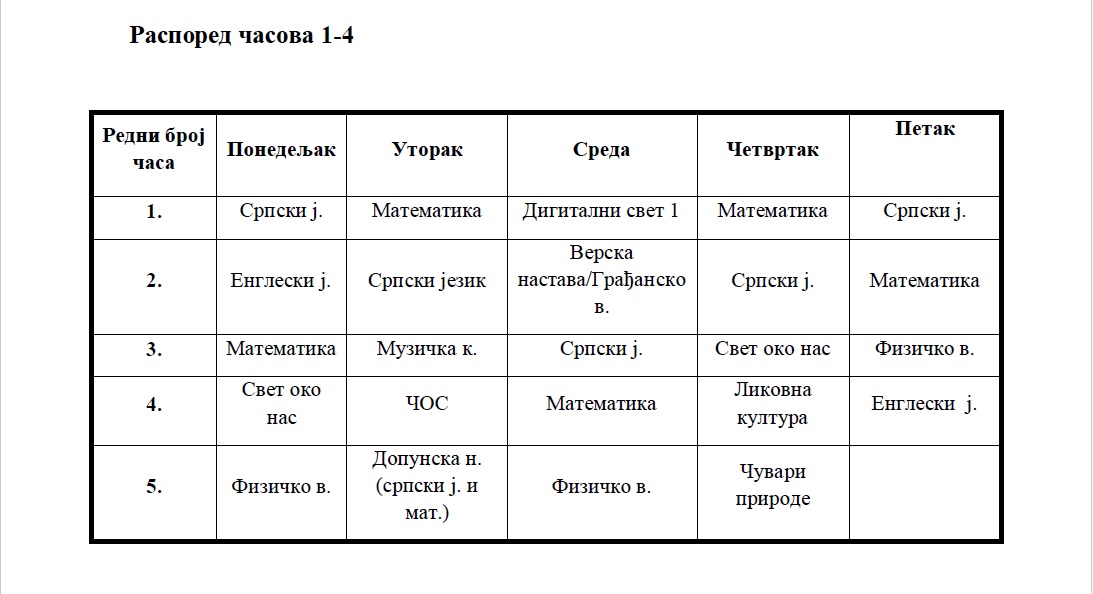 Распоред часова 1-4

| Редни број часа | Понедељак | Уторак | Среда | Четвртак | Петак |
|---|---|---|---|---|---|
| 1. | Српски ј. | Математика | Дигитални свет 1 | Математика | Српски ј. |
| 2. | Енглески ј. | Српски језик | Верска настава/Грађанско в. | Српски ј. | Математика |
| 3. | Математика | Музичка к. | Српски ј. | Свет око нас | Физичко в. |
| 4. | Свет око нас | ЧОС | Математика | Ликовна култура | Енглески ј. |
| 5. | Физичко в. | Допунска н. (српски ј. и мат.) | Физичко в. | Чувари природе | |